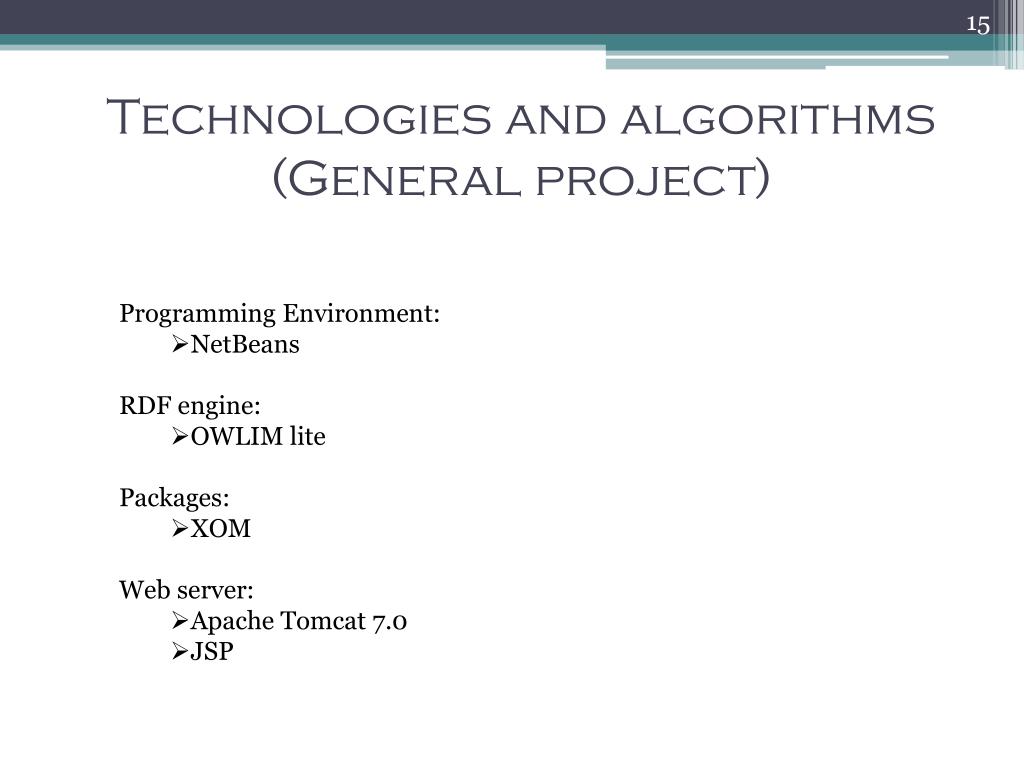 15

Technologies and algorithms (General project)

Programming Environment:
➢NetBeans

RDF engine:
➢OWLIM lite

Packages:
➢XOM

Web server:
➢Apache Tomcat 7.0
➢JSP